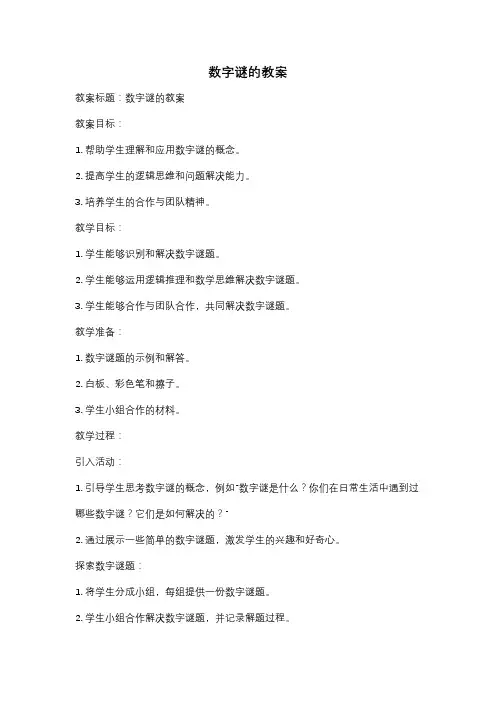 数字谜的教案

教案标题：数字谜的教案

教案目标：

1. 帮助学生理解和应用数字谜的概念。

2. 提高学生的逻辑思维和问题解决能力。

3. 培养学生的合作与团队精神。

教学目标：

1. 学生能够识别和解决数字谜题。

2. 学生能够运用逻辑推理和数学思维解决数字谜题。

3. 学生能够合作与团队合作，共同解决数字谜题。

教学准备：

1. 数字谜题的示例和解答。

2. 白板、彩色笔和擦子。

3. 学生小组合作的材料。

教学过程：

引入活动：

1. 引导学生思考数字谜的概念，例如"数字谜是什么？你们在日常生活中遇到过哪些数字谜？它们是如何解决的？"

2. 通过展示一些简单的数字谜题，激发学生的兴趣和好奇心。

探索数字谜题：

1. 将学生分成小组，每组提供一份数字谜题。

2. 学生小组合作解决数字谜题，并记录解题过程。